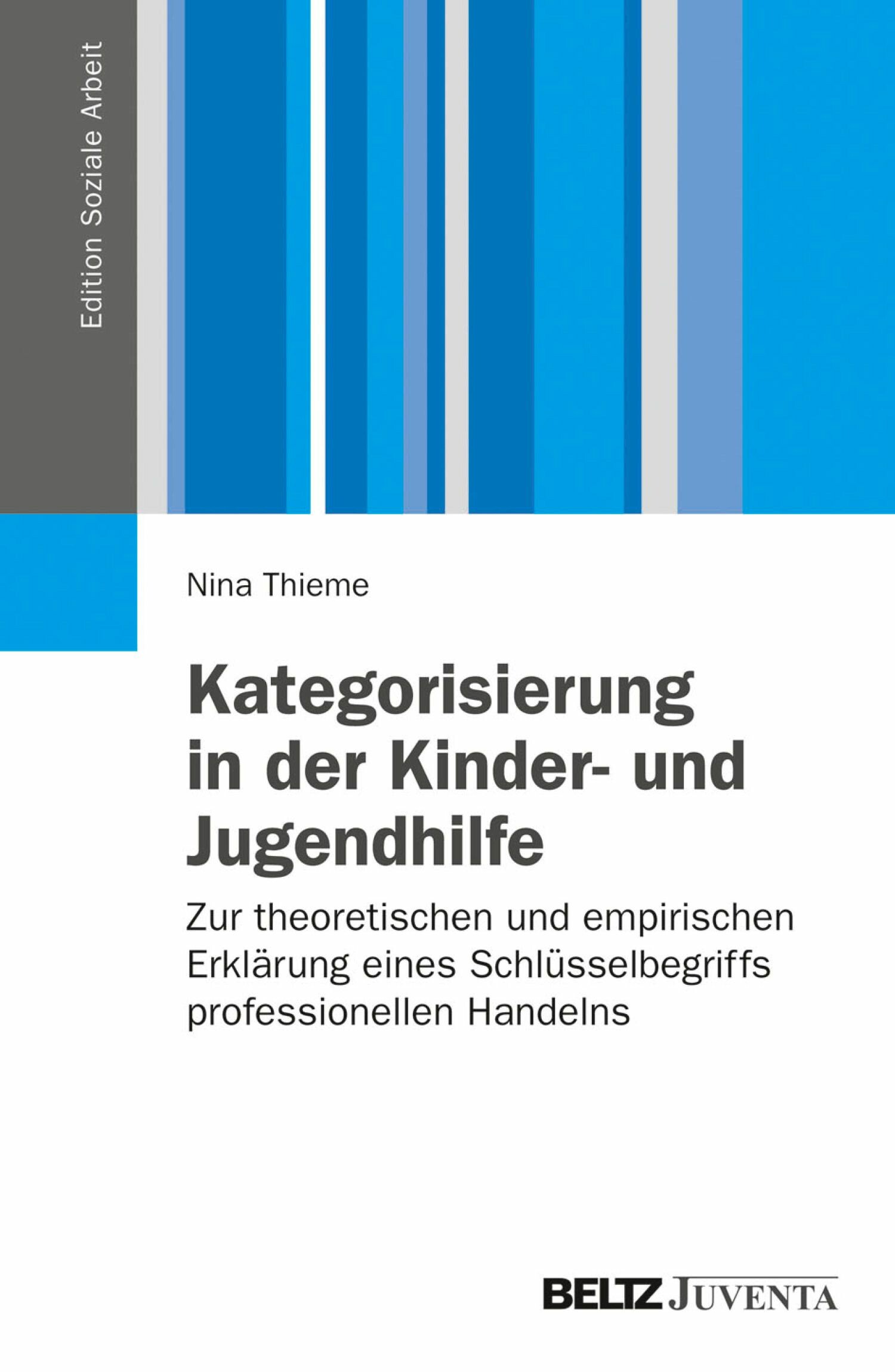 Edition Soziale Arbeit

Nina Thieme

Kategorisierung in der Kinder- und Jugendhilfe

Zur theoretischen und empirischen Erklärung eines Schlüsselbegriffs professionellen Handelns

BELTZ JUVENTA